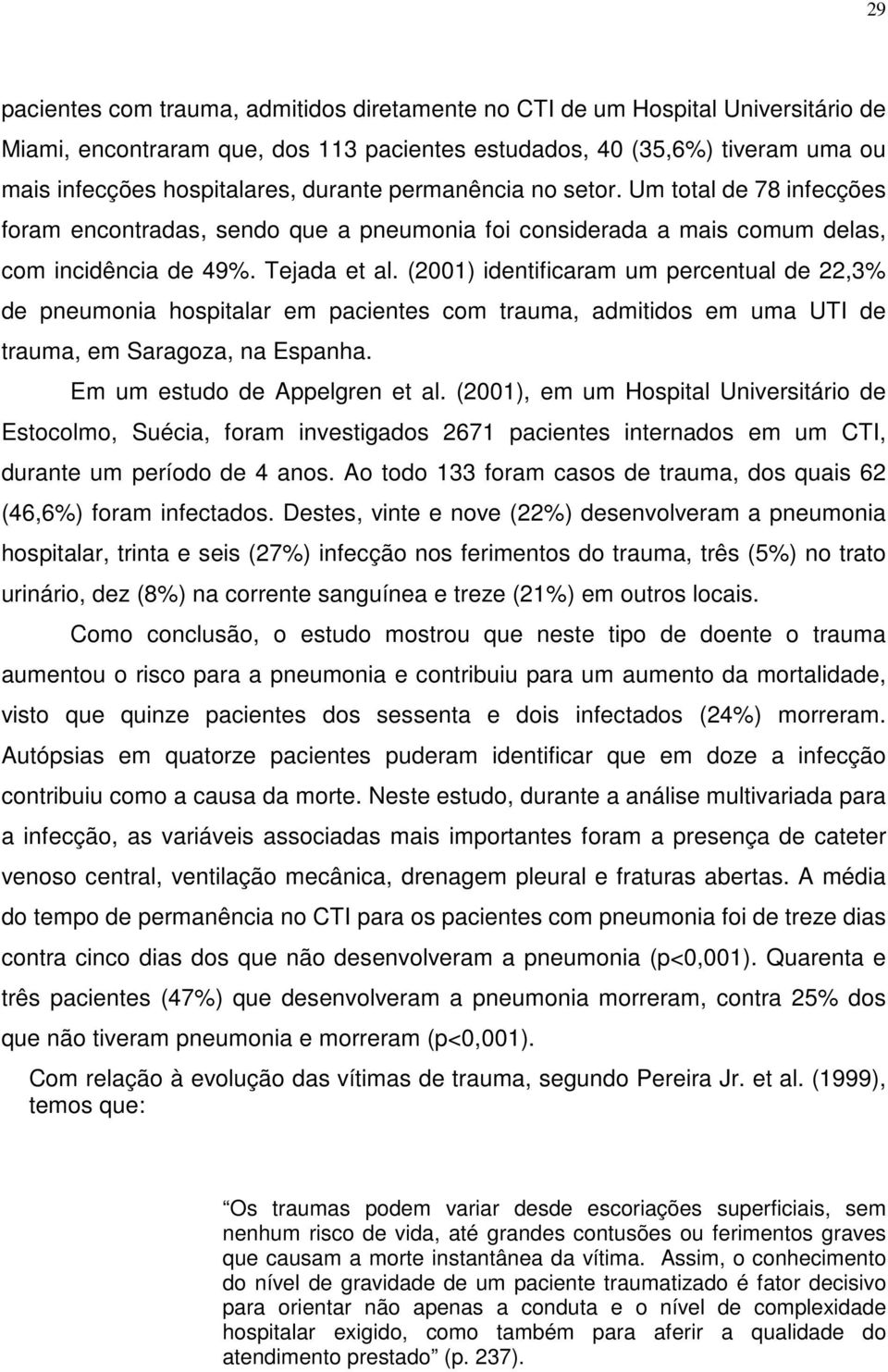 29

pacientes com trauma, admitidos diretamente no CTI de um Hospital Universitário de Miami, encontraram que, dos 113 pacientes estudados, 40 (35,6%) tiveram uma ou mais infecções hospitalares, durante permanência no setor. Um total de 78 infecções foram encontradas, sendo que a pneumonia foi considerada a mais comum delas, com incidência de 49%. Tejada et al. (2001) identificaram um percentual de 22,3% de pneumonia hospitalar em pacientes com trauma, admitidos em uma UTI de trauma, em Saragoza, na Espanha.

Em um estudo de Appelgren et al. (2001), em um Hospital Universitário de Estocolmo, Suécia, foram investigados 2671 pacientes internados em um CTI, durante um período de 4 anos. Ao todo 133 foram casos de trauma, dos quais 62 (46,6%) foram infectados. Destes, vinte e nove (22%) desenvolveram a pneumonia hospitalar, trinta e seis (27%) infecção nos ferimentos do trauma, três (5%) no trato urinário, dez (8%) na corrente sanguínea e treze (21%) em outros locais.

Como conclusão, o estudo mostrou que neste tipo de doente o trauma aumentou o risco para a pneumonia e contribuiu para um aumento da mortalidade, visto que quinze pacientes dos sessenta e dois infectados (24%) morreram. Autópsias em quatorze pacientes puderam identificar que em doze a infecção contribuiu como a causa da morte. Neste estudo, durante a análise multivariada para a infecção, as variáveis associadas mais importantes foram a presença de cateter venoso central, ventilação mecânica, drenagem pleural e fraturas abertas. A média do tempo de permanência no CTI para os pacientes com pneumonia foi de treze dias contra cinco dias dos que não desenvolveram a pneumonia (p<0,001). Quarenta e três pacientes (47%) que desenvolveram a pneumonia morreram, contra 25% dos que não tiveram pneumonia e morreram (p<0,001).

Com relação à evolução das vítimas de trauma, segundo Pereira Jr. et al. (1999), temos que:

“Os traumas podem variar desde escoriações superficiais, sem nenhum risco de vida, até grandes contusões ou ferimentos graves que causam a morte instantânea da vítima. Assim, o conhecimento do nível de gravidade de um paciente traumatizado é fator decisivo para orientar não apenas a conduta e o nível de complexidade hospitalar exigido, como também para aferir a qualidade do atendimento prestado” (p. 237).